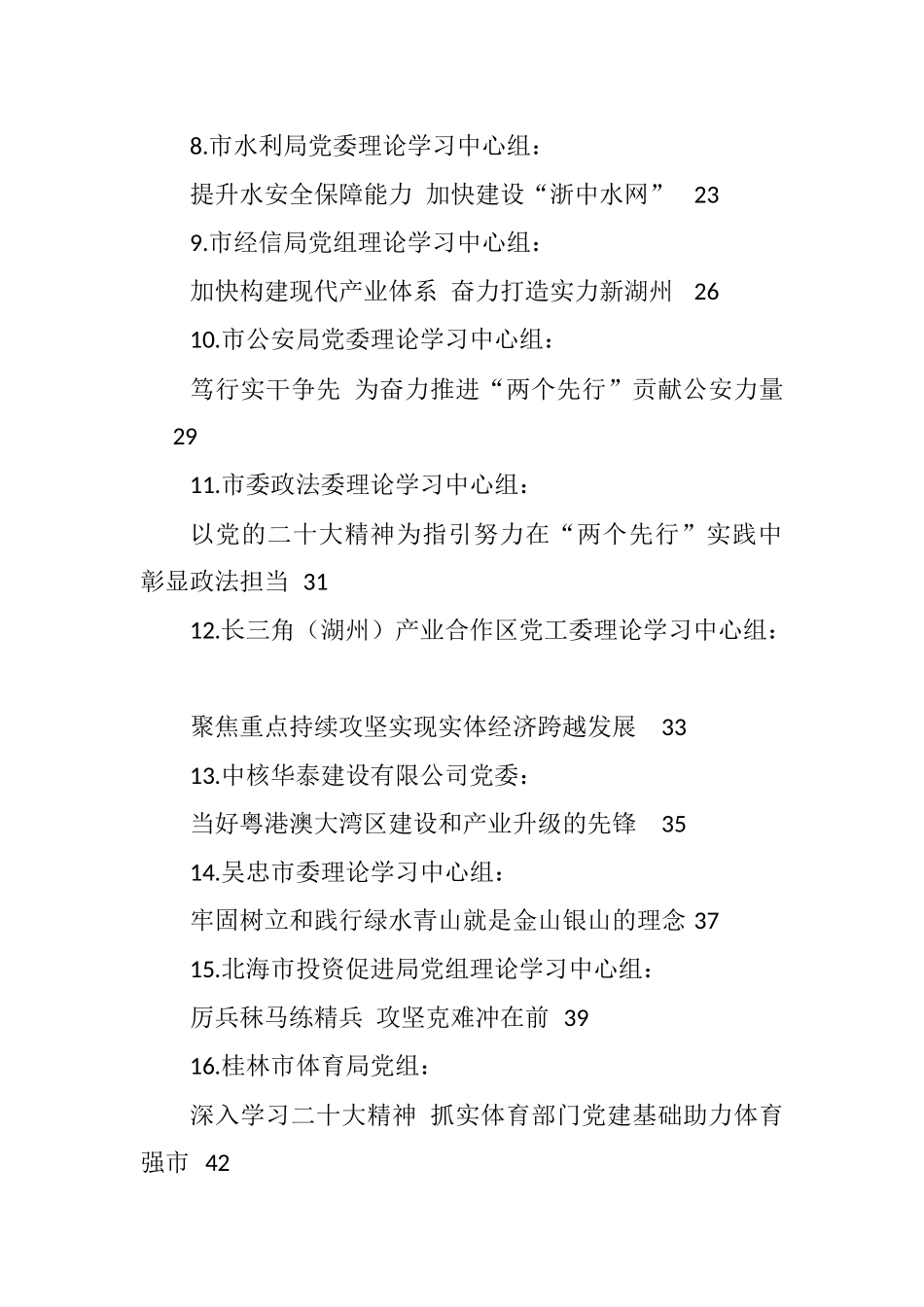 8.市水利局党委理论学习中心组：

提升水安全保障能力 加快建设“浙中水网” 23

9.市经信局党组理论学习中心组：

加快构建现代产业体系 奋力打造实力新湖州 26

10.市公安局党委理论学习中心组：

笃行实干争先 为奋力推进“两个先行”贡献公安力量 29

11.市委政法委理论学习中心组：

以党的二十大精神为指引努力在“两个先行”实践中彰显政法担当 31

12.长三角（湖州）产业合作区党工委理论学习中心组：

聚焦重点持续攻坚实现实体经济跨越发展 33

13.中核华泰建设有限公司党委：

当好粤港澳大湾区建设和产业升级的先锋 35

14.吴忠市委理论学习中心组：

牢固树立和践行绿水青山就是金山银山的理念 37

15.北海市投资促进局党组理论学习中心组：

厉兵秣马练精兵 攻坚克难冲在前 39

16.桂林市体育局党组：

深入学习二十大精神 抓实体育部门党建基础助力体育强市 42